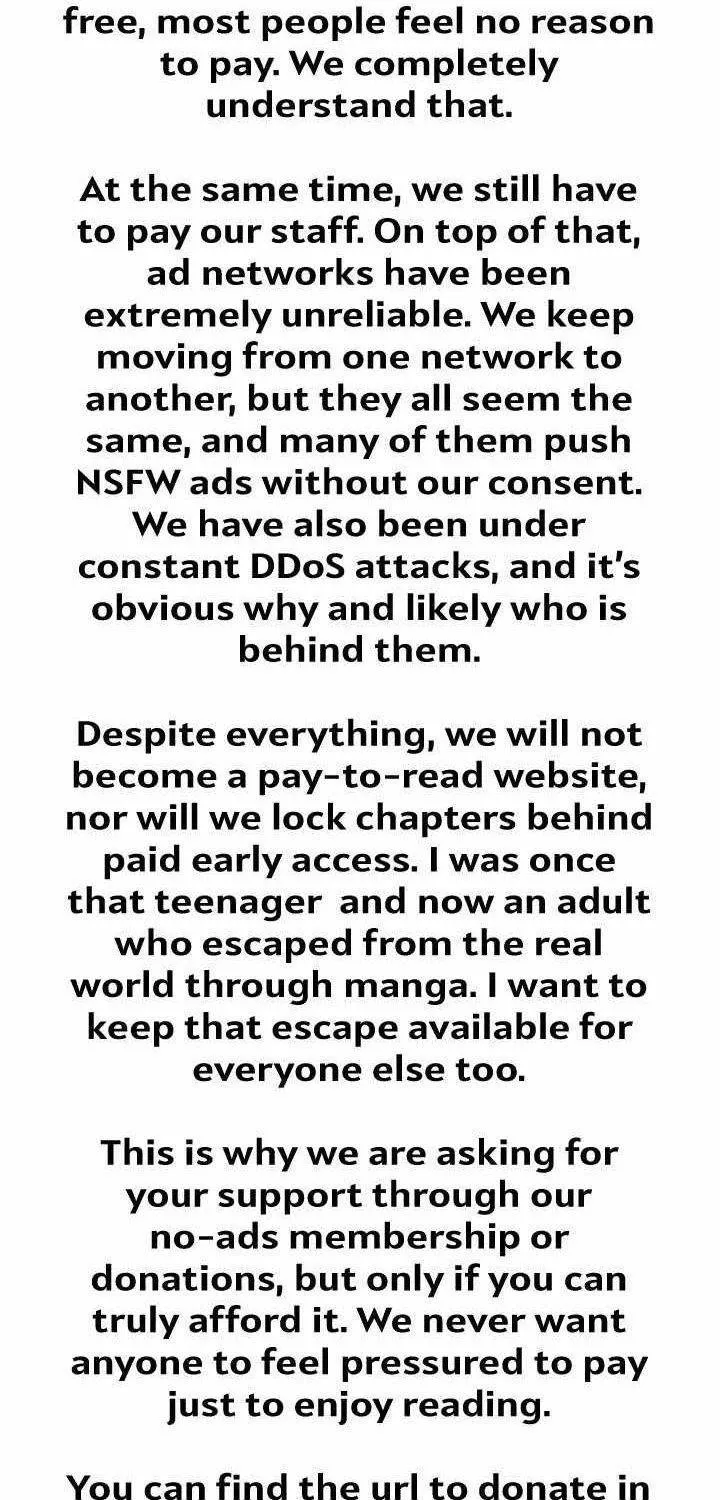 free, most people feel no reason to pay. We completely understand that.

At the same time, we still have to pay our staff. On top of that, ad networks have been extremely unreliable. We keep moving from one network to another, but they all seem the same, and many of them push NSFW ads without our consent. We have also been under constant DDoS attacks, and it's obvious why and likely who is behind them.

Despite everything, we will not become a pay-to-read website, nor will we lock chapters behind paid early access. I was once that teenager and now an adult who escaped from the real world through manga. I want to keep that escape available for everyone else too.

This is why we are asking for your support through our no-ads membership or donations, but only if you can truly afford it. We never want anyone to feel pressured to pay just to enjoy reading.

You can find the url to donate in